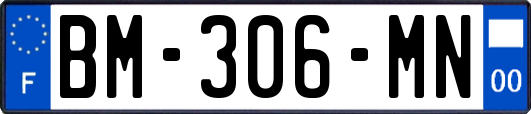 F
BM-306-MN
00